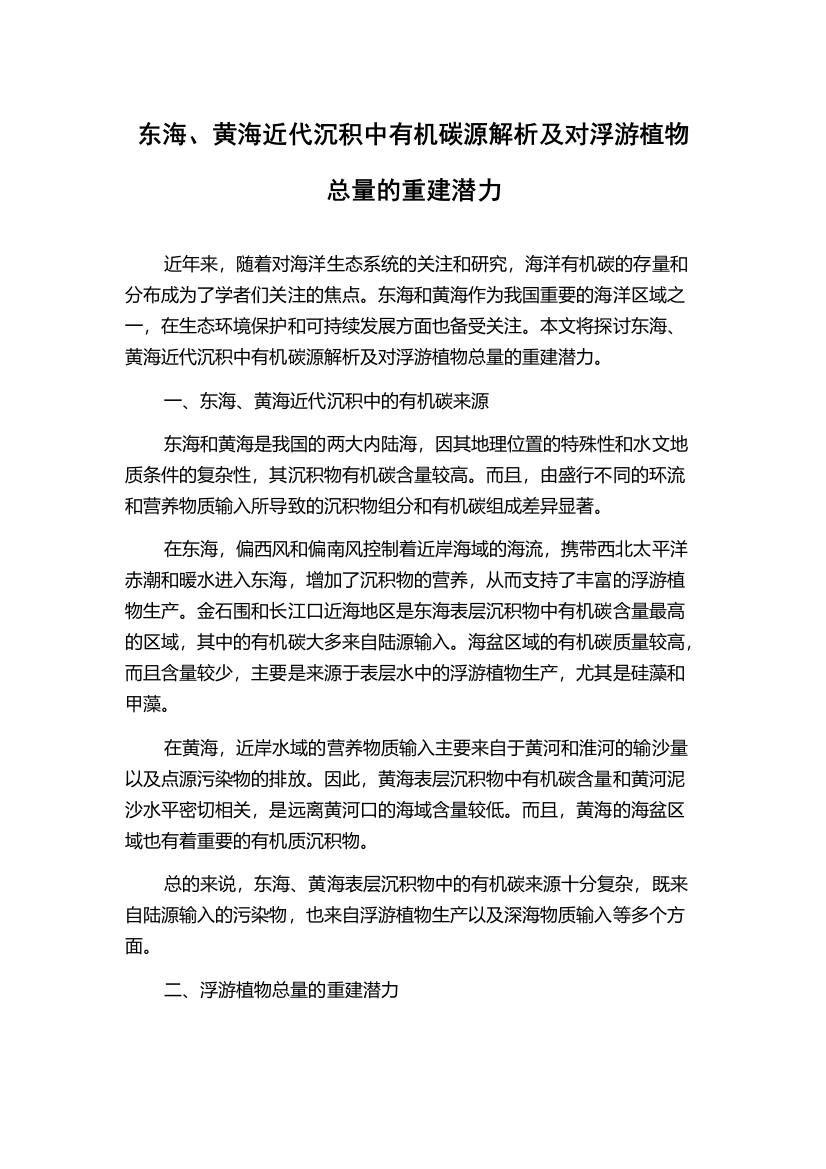 东海、黄海近代沉积中有机碳源解析及对浮游植物总量的重建潜力

近年来，随着对海洋生态系统的关注和研究，海洋有机碳的存量和分布成为了学者们关注的焦点。东海和黄海作为我国重要的海洋区域之一，在生态环境保护和可持续发展方面也备受关注。本文将探讨东海、黄海近代沉积中有机碳源解析及对浮游植物总量的重建潜力。

一、东海、黄海近代沉积中的有机碳来源

东海和黄海是我国的两大内陆海，因其地理位置的特殊性和水文地质条件的复杂性，其沉积物有机碳含量较高。而且，由盛行不同的环流和营养物质输入所导致的沉积物组分和有机碳组成差异显著。

在东海，偏西风和偏南风控制着近岸海域的海流，携带西北太平洋赤潮和暖水进入东海，增加了沉积物的营养，从而支持了丰富的浮游植物生产。金石围和长江口近海地区是东海表层沉积物中有机碳含量最高的区域，其中的有机碳大多来自陆源输入。海盆区域的有机碳质量较高，而且含量较少，主要是来源于表层水中的浮游植物生产，尤其是硅藻和甲藻。

在黄海，近岸水域的营养物质输入主要来自于黄河和淮河的输沙量以及点源污染物的排放。因此，黄海表层沉积物中有机碳含量和黄河泥沙水平密切相关，是远离黄河口的海域含量较低。而且，黄海的海盆区域也有着重要的有机质沉积物。

总的来说，东海、黄海表层沉积物中的有机碳来源十分复杂，既来自陆源输入的污染物，也来自浮游植物生产以及深海物质输入等多个方面。

二、浮游植物总量的重建潜力